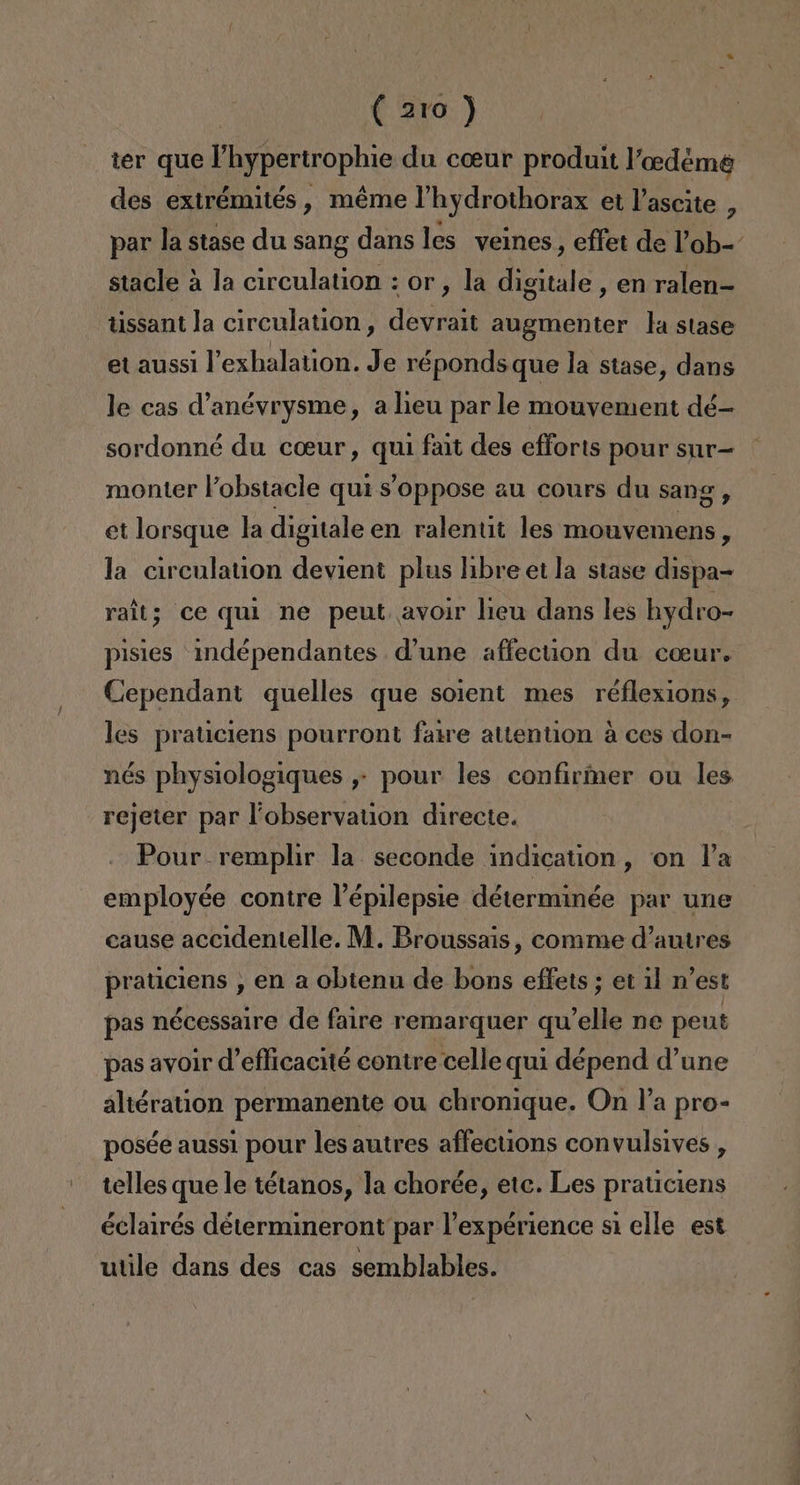 ( 210 )

ter que l'hypertrophie du cœur produit l'œdème des extrémités, même l'hydrothorax et l'ascite, par la stase du sang dans les veines, effet de l'obstacle à la circulation : or, la digitale, en ralentissant la circulation, devrait augmenter la stase et aussi l'exhalation. Je réponds que la stase, dans le cas d'anévrysme, a lieu par le mouvement désordonné du cœur, qui fait des efforts pour surmonter l'obstacle qui s'oppose au cours du sang, et lorsque la digitale en ralentit les mouvemens, la circulation devient plus libre et la stase disparaît; ce qui ne peut avoir lieu dans les hydropisies indépendantes d'une affection du cœur. Cependant quelles que soient mes réflexions, les praticiens pourront faire attention à ces donnés physiologiques, pour les confirmer ou les rejeter par l'observation directe.

Pour remplir la seconde indication, on l'a employée contre l'épilepsie déterminée par une cause accidentelle. M. Broussais, comme d'autres praticiens, en a obtenu de bons effets; et il n'est pas nécessaire de faire remarquer qu'elle ne peut pas avoir d'efficacité contre celle qui dépend d'une altération permanente ou chronique. On l'a proposée aussi pour les autres affections convulsives, telles que le tétanos, la chorée, etc. Les praticiens éclairés détermineront par l'expérience si elle est utile dans des cas semblables.